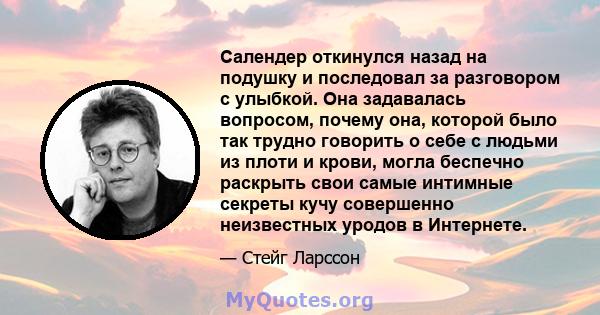 Салендер откинулся назад на подушку и последовал за разговором с улыбкой. Она задавалась вопросом, почему она, которой было так трудно говорить о себе с людьми из плоти и крови, могла беспечно раскрыть свои самые интимные секреты кучу совершенно неизвестных уродов в Интернете.

— Стейг Ларссон

MyQuotes.org